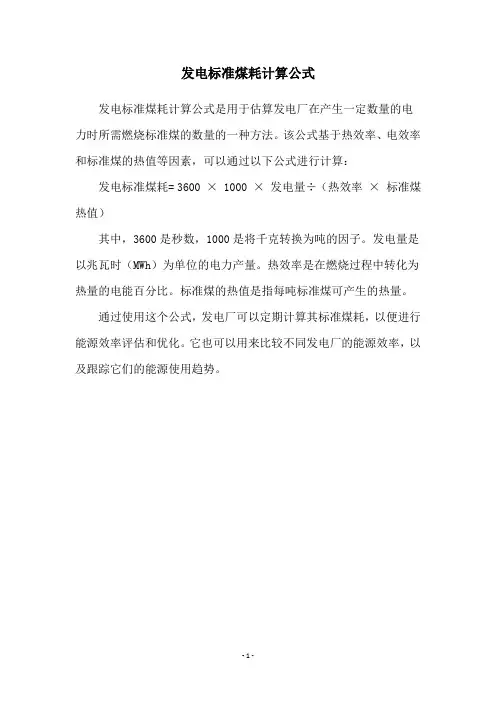 发电标准煤耗计算公式

发电标准煤耗计算公式是用于估算发电厂在产生一定数量的电力时所需燃烧标准煤的数量的一种方法。该公式基于热效率、电效率和标准煤的热值等因素，可以通过以下公式进行计算：

发电标准煤耗= 3600 × 1000 × 发电量÷（热效率 × 标准煤热值）

其中，3600 是秒数，1000 是将千克转换为吨的因子。发电量是以兆瓦时（MWh）为单位的电力产量。热效率是在燃烧过程中转化为热量的电能百分比。标准煤的热值是指每吨标准煤可产生的热量。

通过使用这个公式，发电厂可以定期计算其标准煤耗，以便进行能源效率评估和优化。它也可以用来比较不同发电厂的能源效率，以及跟踪它们的能源使用趋势。

- 1 -